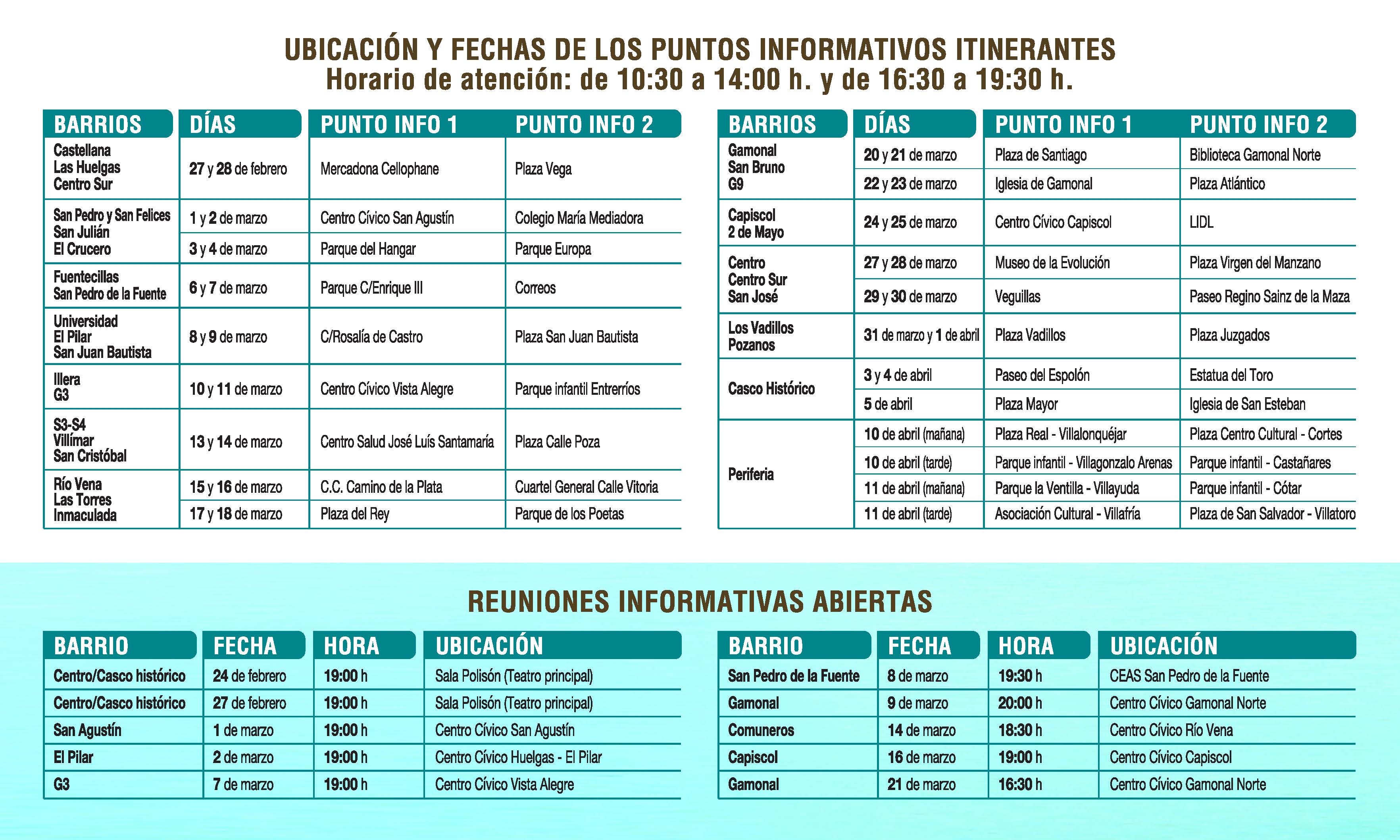 UBICACIÓN Y FECHAS DE LOS PUNTOS INFORMATIVOS ITINERANTES
Horario de atención: de 10:30 a 14:00 h. y de 16:30 a 19:30 h.

| BARRIOS | DÍAS | PUNTO INFO 1 | PUNTO INFO 2 |
|---|---|---|---|
| Castellana Las Huelgas Centro Sur | 27 y 28 de febrero | Mercadona Cellophane | Plaza Vega |
| San Pedro y San Felices San Julián El Crucero | 1 y 2 de marzo | Centro Cívico San Agustín | Colegio María Mediadora |
| | 3 y 4 de marzo | Parque del Hangar | Parque Europa |
| Fuentecillas San Pedro de la Fuente | 6 y 7 de marzo | Parque C/Enrique III | Correos |
| Universidad El Pilar San Juan Bautista | 8 y 9 de marzo | C/Rosalía de Castro | Plaza San Juan Bautista |
| Illera G3 | 10 y 11 de marzo | Centro Cívico Vista Alegre | Parque infantil Entrerríos |
| S3-S4 Villímar San Cristóbal | 13 y 14 de marzo | Centro Salud José Luís Santamaría | Plaza Calle Poza |
| Río Vena Las Torres Inmaculada | 15 y 16 de marzo | C.C. Camino de la Plata | Cuartel General Calle Vitoria |
| | 17 y 18 de marzo | Plaza del Rey | Parque de los Poetas |

| BARRIOS | DÍAS | PUNTO INFO 1 | PUNTO INFO 2 |
|---|---|---|---|
| Gamonal San Bruno G9 | 20 y 21 de marzo | Plaza de Santiago | Biblioteca Gamonal Norte |
| | 22 y 23 de marzo | Iglesia de Gamonal | Plaza Atlántico |
| Capiscol 2 de Mayo | 24 y 25 de marzo | Centro Cívico Capiscol | LIDL |
| Centro Centro Sur San José | 27 y 28 de marzo | Museo de la Evolución | Plaza Virgen del Manzano |
| | 29 y 30 de marzo | Veguillas | Paseo Regino Sainz de la Maza |
| Los Vadillos Pozanos | 31 de marzo y 1 de abril | Plaza Vadillos | Plaza Juzgados |
| Casco Histórico | 3 y 4 de abril | Paseo del Espolón | Estatua del Toro |
| | 5 de abril | Plaza Mayor | Iglesia de San Esteban |
| Periferia | 10 de abril (mañana) | Plaza Real - Villalonquéjar | Plaza Centro Cultural - Cortes |
| | 10 de abril (tarde) | Parque infantil - Villagonzalo Arenas | Parque infantil - Castañares |
| | 11 de abril (mañana) | Parque la Ventilla - Villayuda | Parque infantil - Cótar |
| | 11 de abril (tarde) | Asociación Cultural - Villafría | Plaza de San Salvador - Villatoro |

REUNIONES INFORMATIVAS ABIERTAS

| BARRIO | FECHA | HORA | UBICACIÓN |
|---|---|---|---|
| Centro/Casco histórico | 24 de febrero | 19:00 h | Sala Polisón (Teatro principal) |
| Centro/Casco histórico | 27 de febrero | 19:00 h | Sala Polisón (Teatro principal) |
| San Agustín | 1 de marzo | 19:00 h | Centro Cívico San Agustín |
| El Pilar | 2 de marzo | 19:00 h | Centro Cívico Huelgas - El Pilar |
| G3 | 7 de marzo | 19:00 h | Centro Cívico Vista Alegre |

| BARRIO | FECHA | HORA | UBICACIÓN |
|---|---|---|---|
| San Pedro de la Fuente | 8 de marzo | 19:30 h | CEAS San Pedro de la Fuente |
| Gamonal | 9 de marzo | 20:00 h | Centro Cívico Gamonal Norte |
| Comuneros | 14 de marzo | 18:30 h | Centro Cívico Río Vena |
| Capiscol | 16 de marzo | 19:00 h | Centro Cívico Capiscol |
| Gamonal | 21 de marzo | 16:30 h | Centro Cívico Gamonal Norte |